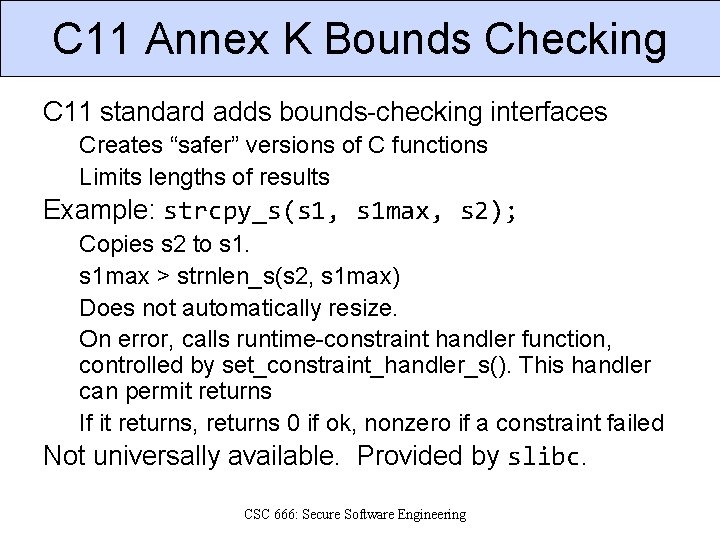 C11 Annex K Bounds Checking

C11 standard adds bounds-checking interfaces

Creates “safer” versions of C functions

Limits lengths of results

Example: strcpy_s(s1, s1max, s2);

Copies s2 to s1.

s1max > strnlen_s(s2, s1max)

Does not automatically resize.

On error, calls runtime-constraint handler function, controlled by set_constraint_handler_s(). This handler can permit returns

If it returns, returns 0 if ok, nonzero if a constraint failed

Not universally available. Provided by slibc.

CSC 666: Secure Software Engineering